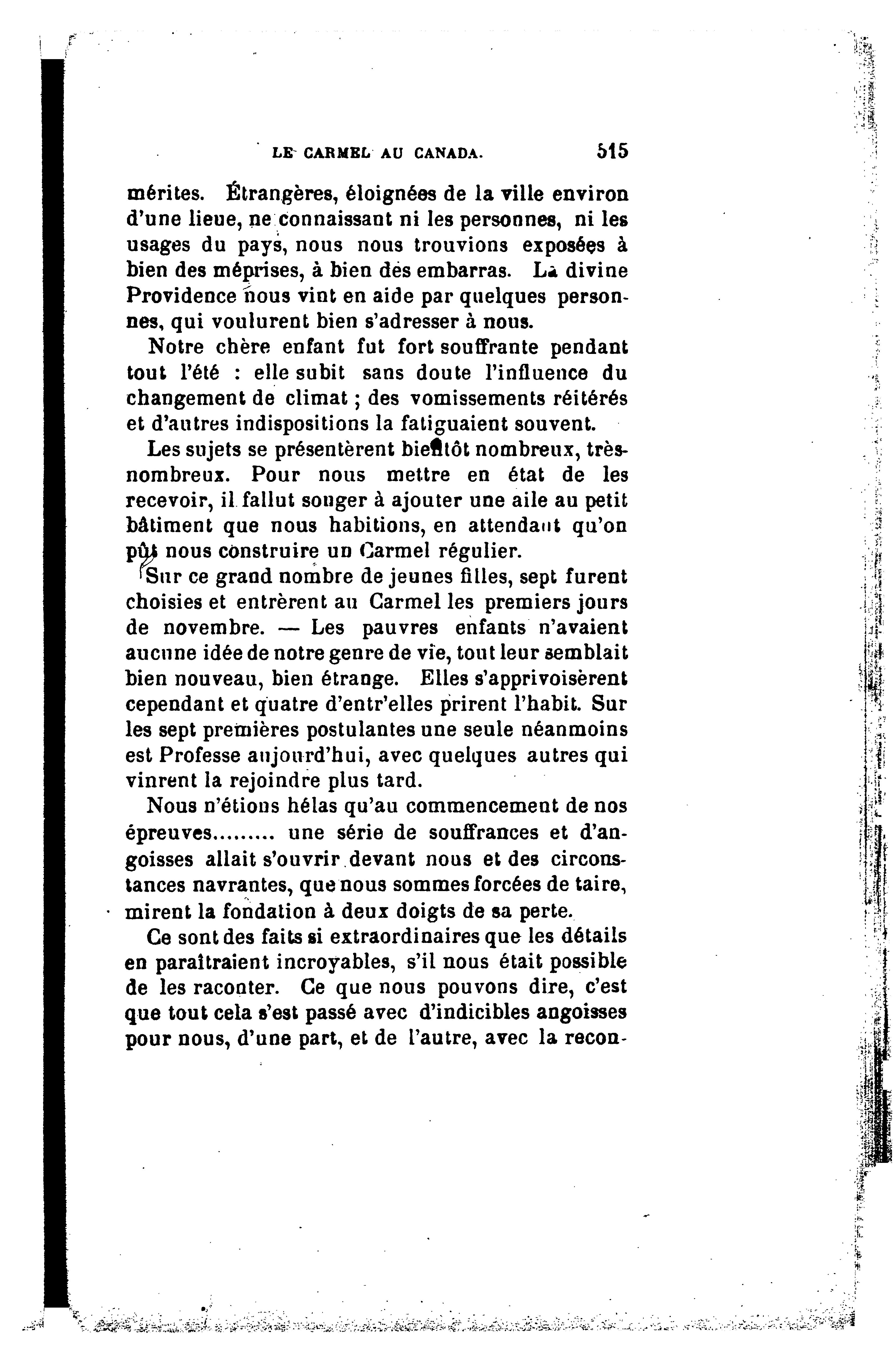 LE CARMEL AU CANADA. 515

mérites. Étrangères, éloignées de la ville environ d'une lieue, ne connaissant ni les personnes, ni les usages du pays, nous nous trouvions exposées à bien des méprises, à bien des embarras. La divine Providence nous vint en aide par quelques personnes, qui voulurent bien s'adresser à nous.

Notre chère enfant fut fort souffrante pendant tout l'été : elle subit sans doute l'influence du changement de climat ; des vomissements réitérés et d'autres indispositions la fatiguaient souvent.

Les sujets se présentèrent bientôt nombreux, très-nombreux. Pour nous mettre en état de les recevoir, il fallut songer à ajouter une aile au petit bâtiment que nous habitions, en attendant qu'on pût nous construire un Carmel régulier.

Sur ce grand nombre de jeunes filles, sept furent choisies et entrèrent au Carmel les premiers jours de novembre. — Les pauvres enfants n'avaient aucune idée de notre genre de vie, tout leur semblait bien nouveau, bien étrange. Elles s'apprivoisèrent cependant et quatre d'entr'elles prirent l'habit. Sur les sept premières postulantes une seule néanmoins est Professe aujourd'hui, avec quelques autres qui vinrent la rejoindre plus tard.

Nous n'étions hélas qu'au commencement de nos épreuves......... une série de souffrances et d'angoisses allait s'ouvrir devant nous et des circonstances navrantes, que nous sommes forcées de taire, mirent la fondation à deux doigts de sa perte.

Ce sont des faits si extraordinaires que les détails en paraîtraient incroyables, s'il nous était possible de les raconter. Ce que nous pouvons dire, c'est que tout cela s'est passé avec d'indicibles angoisses pour nous, d'une part, et de l'autre, avec la recon-